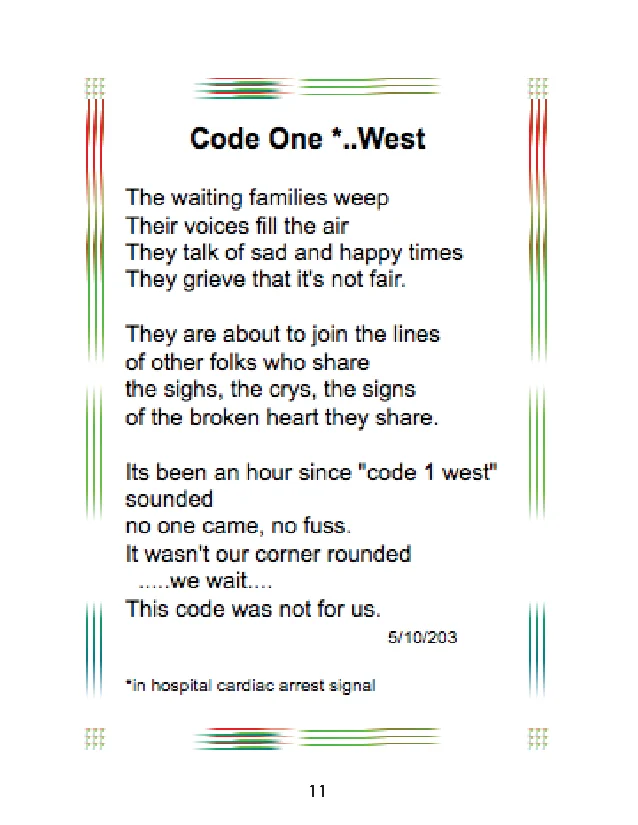 Code One *..West

The waiting families weep
Their voices fill the air
They talk of sad and happy times
They grieve that it's not fair.

They are about to join the lines
of other folks who share
the sighs, the crys, the signs
of the broken heart they share.

Its been an hour since "code 1 west"
sounded
no one came, no fuss.
It wasn't our corner rounded
.....we wait....
This code was not for us.

5/10/203

*in hospital cardiac arrest signal

11